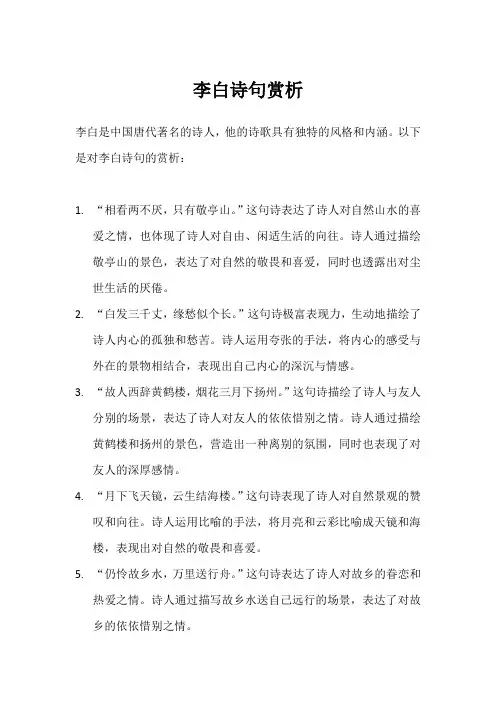 李白诗句赏析

李白是中国唐代著名的诗人，他的诗歌具有独特的风格和内涵。以下是对李白诗句的赏析：

1. “相看两不厌，只有敬亭山。”这句诗表达了诗人对自然山水的喜爱之情，也体现了诗人对自由、闲适生活的向往。诗人通过描绘敬亭山的景色，表达了对自然的敬畏和喜爱，同时也透露出对尘世生活的厌倦。

2. “白发三千丈，缘愁似个长。”这句诗极富表现力，生动地描绘了诗人内心的孤独和愁苦。诗人运用夸张的手法，将内心的感受与外在的景物相结合，表现出自己内心的深沉与情感。

3. “故人西辞黄鹤楼，烟花三月下扬州。”这句诗描绘了诗人与友人分别的场景，表达了诗人对友人的依依惜别之情。诗人通过描绘黄鹤楼和扬州的景色，营造出一种离别的氛围，同时也表现了对友人的深厚感情。

4. “月下飞天镜，云生结海楼。”这句诗表现了诗人对自然景观的赞叹和向往。诗人运用比喻的手法，将月亮和云彩比喻成天镜和海楼，表现出对自然的敬畏和喜爱。

5. “仍怜故乡水，万里送行舟。”这句诗表达了诗人对故乡的眷恋和热爱之情。诗人通过描写故乡水送自己远行的场景，表达了对故乡的依依惜别之情。